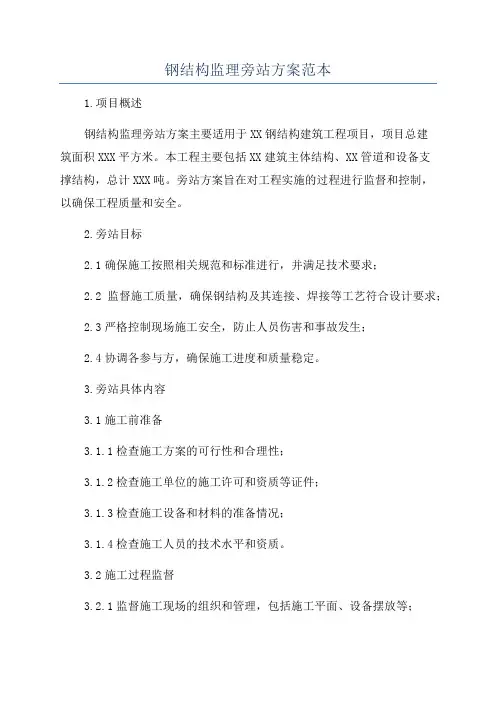 钢结构监理旁站方案范本

1.项目概述

钢结构监理旁站方案主要适用于XX钢结构建筑工程项目，项目总建筑面积XXX平方米。本工程主要包括XX建筑主体结构、XX管道和设备支撑结构，总计XXX吨。旁站方案旨在对工程实施的过程进行监督和控制，以确保工程质量和安全。

2.旁站目标

2.1确保施工按照相关规范和标准进行，并满足技术要求；

2.2 监督施工质量，确保钢结构及其连接、焊接等工艺符合设计要求；

2.3严格控制现场施工安全，防止人员伤害和事故发生；

2.4协调各参与方，确保施工进度和质量稳定。

3.旁站具体内容

3.1施工前准备

3.1.1检查施工方案的可行性和合理性；

3.1.2检查施工单位的施工许可和资质等证件；

3.1.3检查施工设备和材料的准备情况；

3.1.4检查施工人员的技术水平和资质。

3.2施工过程监督

3.2.1监督施工现场的组织和管理，包括施工平面、设备摆放等；